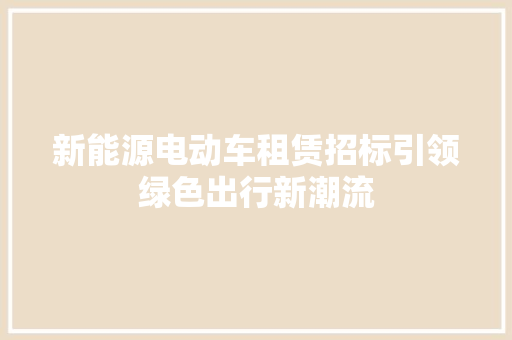 新能源电动车租赁招标引领绿色出行新潮流